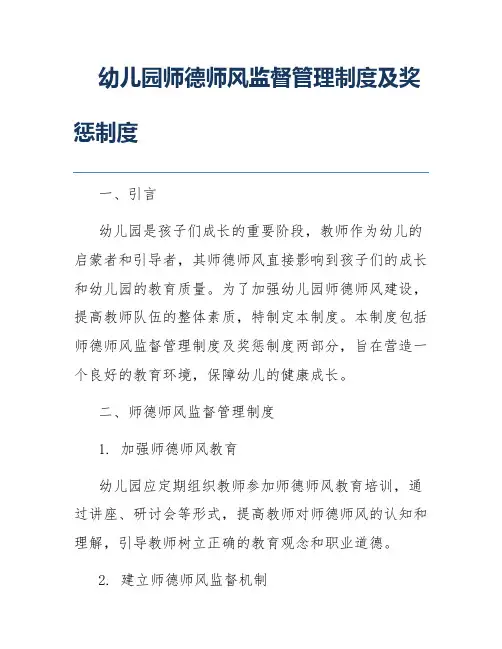 幼儿园师德师风监督管理制度及奖惩制度

一、引言

幼儿园是孩子们成长的重要阶段，教师作为幼儿的启蒙者和引导者，其师德师风直接影响到孩子们的成长和幼儿园的教育质量。为了加强幼儿园师德师风建设，提高教师队伍的整体素质，特制定本制度。本制度包括师德师风监督管理制度及奖惩制度两部分，旨在营造一个良好的教育环境，保障幼儿的健康成长。

二、师德师风监督管理制度

1. 加强师德师风教育

幼儿园应定期组织教师参加师德师风教育培训，通过讲座、研讨会等形式，提高教师对师德师风的认知和理解，引导教师树立正确的教育观念和职业道德。

2. 建立师德师风监督机制